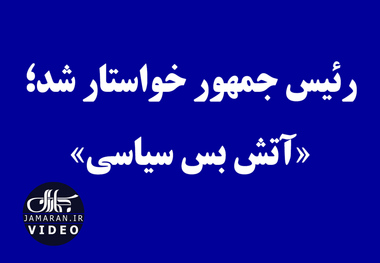 رئیس جمهور خواستار شد؛
«آتش بس سیاسی»

جماران
JAMARAN.IR
VIDEO